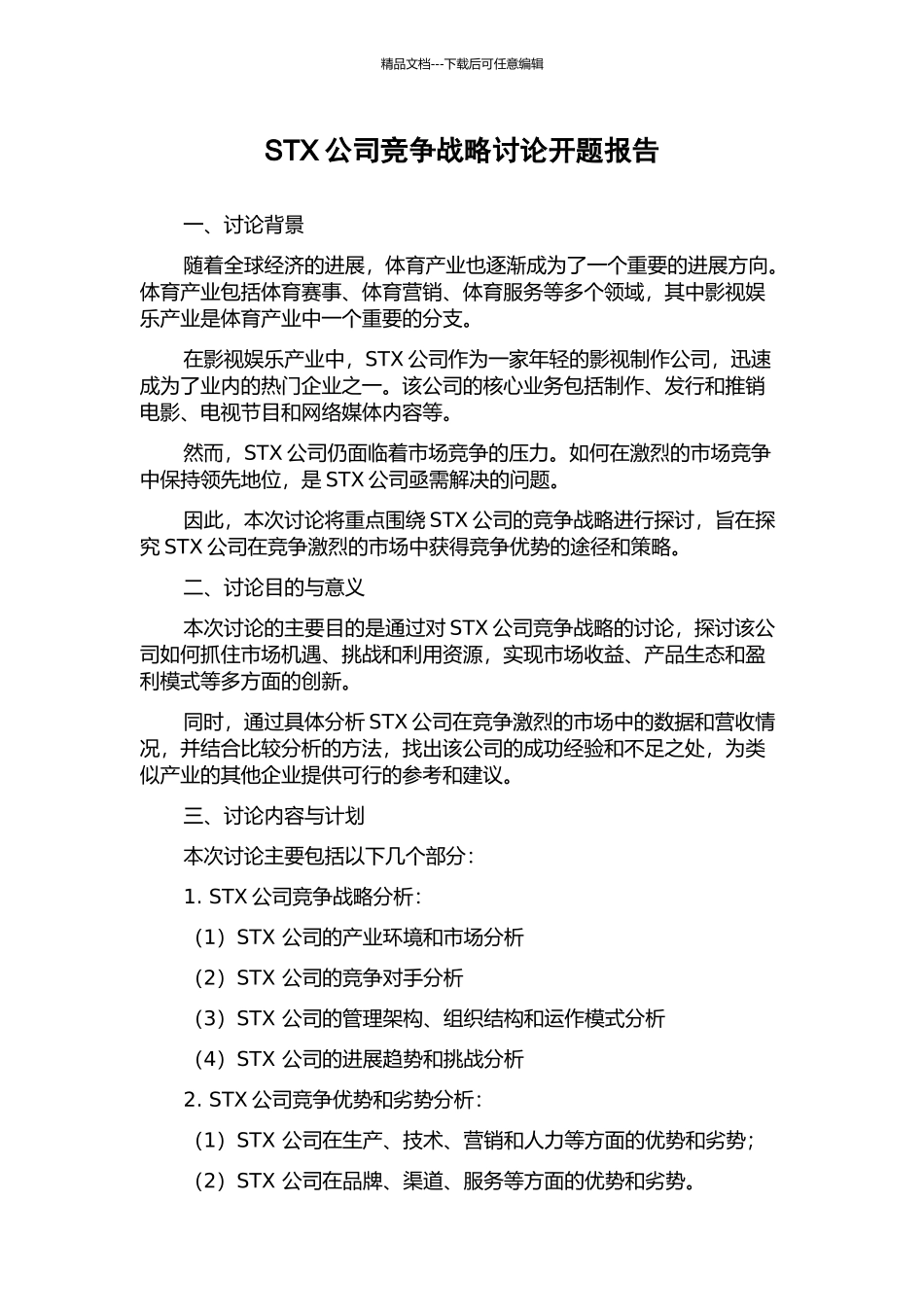 精品文档---下载后可任意编辑

STX 公司竞争战略讨论开题报告

一、讨论背景

随着全球经济的进展，体育产业也逐渐成为了一个重要的进展方向。体育产业包括体育赛事、体育营销、体育服务等多个领域，其中影视娱乐产业是体育产业中一个重要的分支。

在影视娱乐产业中，STX 公司作为一家年轻的影视制作公司，迅速成为了业内的热门企业之一。该公司的核心业务包括制作、发行和推销电影、电视节目和网络媒体内容等。

然而，STX 公司仍面临着市场竞争的压力。如何在激烈的市场竞争中保持领先地位，是 STX 公司亟需解决的问题。

因此，本次讨论将重点围绕 STX 公司的竞争战略进行探讨，旨在探究 STX 公司在竞争激烈的市场中获得竞争优势的途径和策略。

二、讨论目的与意义

本次讨论的主要目的是通过对 STX 公司竞争战略的讨论，探讨该公司如何抓住市场机遇、挑战和利用资源，实现市场收益、产品生态和盈利模式等多方面的创新。

同时，通过具体分析 STX 公司在竞争激烈的市场中的数据和营收情况，并结合比较分析的方法，找出该公司的成功经验和不足之处，为类似产业的其他企业提供可行的参考和建议。

三、讨论内容与计划

本次讨论主要包括以下几个部分：

1. STX 公司竞争战略分析：

（1）STX 公司的产业环境和市场分析

（2）STX 公司的竞争对手分析

（3）STX 公司的管理架构、组织结构和运作模式分析

（4）STX 公司的进展趋势和挑战分析

2. STX 公司竞争优势和劣势分析：

（1）STX 公司在生产、技术、营销和人力等方面的优势和劣势；

（2）STX 公司在品牌、渠道、服务等方面的优势和劣势。